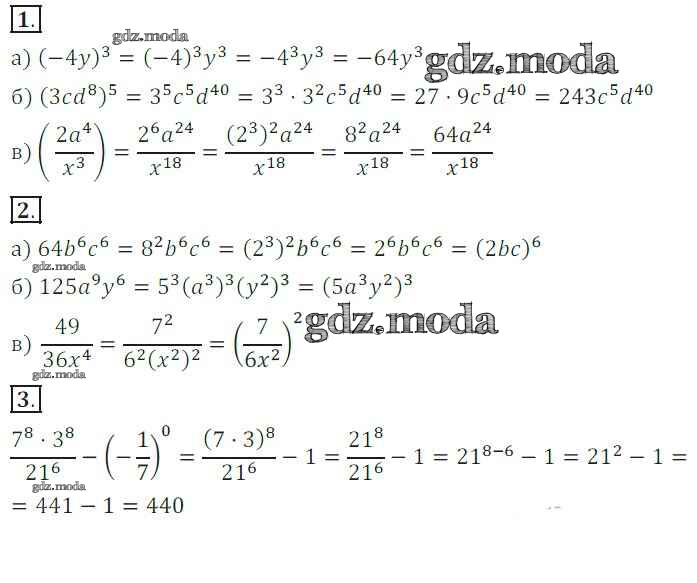 1.

а) $(-4y)^3 = (-4)^3y^3 = -4^3y^3 = -64y^3$

б) $(3cd^8)^5 = 3^5c^5d^{40} = 3^3 \cdot 3^2c^5d^{40} = 27 \cdot 9c^5d^{40} = 243c^5d^{40}$

в) $\left(\frac{2a^4}{x^3}\right) = \frac{2^6a^{24}}{x^{18}} = \frac{(2^3)^2a^{24}}{x^{18}} = \frac{8^2a^{24}}{x^{18}} = \frac{64a^{24}}{x^{18}}$

2.

а) $64b^6c^6 = 8^2b^6c^6 = (2^3)^2b^6c^6 = 2^6b^6c^6 = (2bc)^6$

б) $125a^9y^6 = 5^3(a^3)^3(y^2)^3 = (5a^3y^2)^3$

в) $\frac{49}{36x^4} = \frac{7^2}{6^2(x^2)^2} = \left(\frac{7}{6x^2}\right)^2$

3.

$\frac{7^8 \cdot 3^8}{21^6} - \left(-\frac{1}{7}\right)^0 = \frac{(7 \cdot 3)^8}{21^6} - 1 = \frac{21^8}{21^6} - 1 = 21^{8-6} - 1 = 21^2 - 1 =$
$= 441 - 1 = 440$

gdz.moda